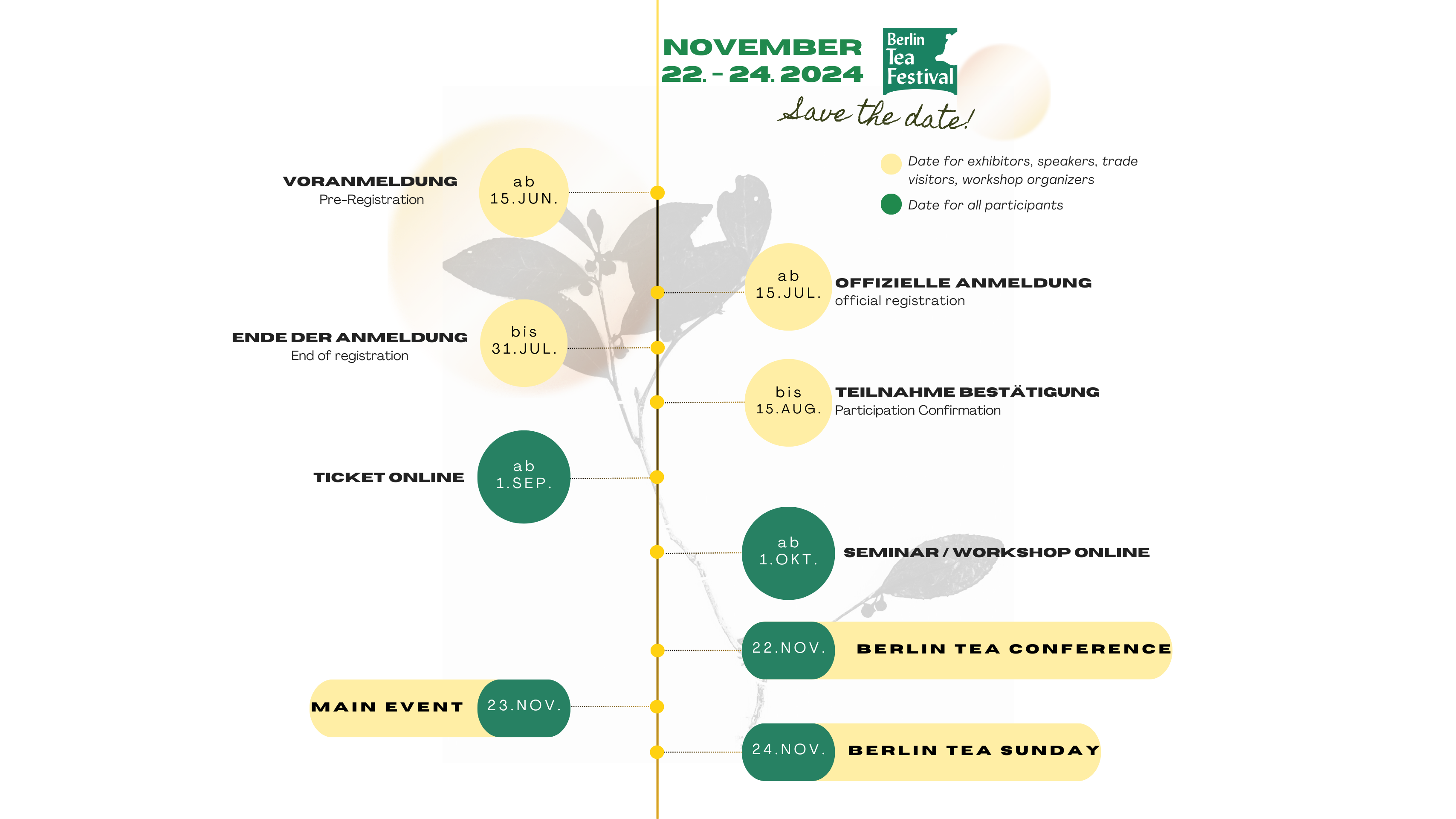 NOVEMBER
22. - 24. 2024

Berlin Tea Festival

Save the date!

Date for exhibitors, speakers, trade visitors, workshop organizers

Date for all participants

VORANMELDUNG
Pre-Registration

ab
15.JUN.

ab
15.JUL.

OFFIZIELLE ANMELDUNG
official registration

ENDE DER ANMELDUNG
End of registration

bis
31.JUL.

bis
15.AUG.

TEILNAHME BESTÄTIGUNG
Participation Confirmation

TICKET ONLINE

ab
1.SEP.

ab
1.OKT.

SEMINAR / WORKSHOP ONLINE

22.NOV.

BERLIN TEA CONFERENCE

MAIN EVENT

23.NOV.

24.NOV.

BERLIN TEA SUNDAY